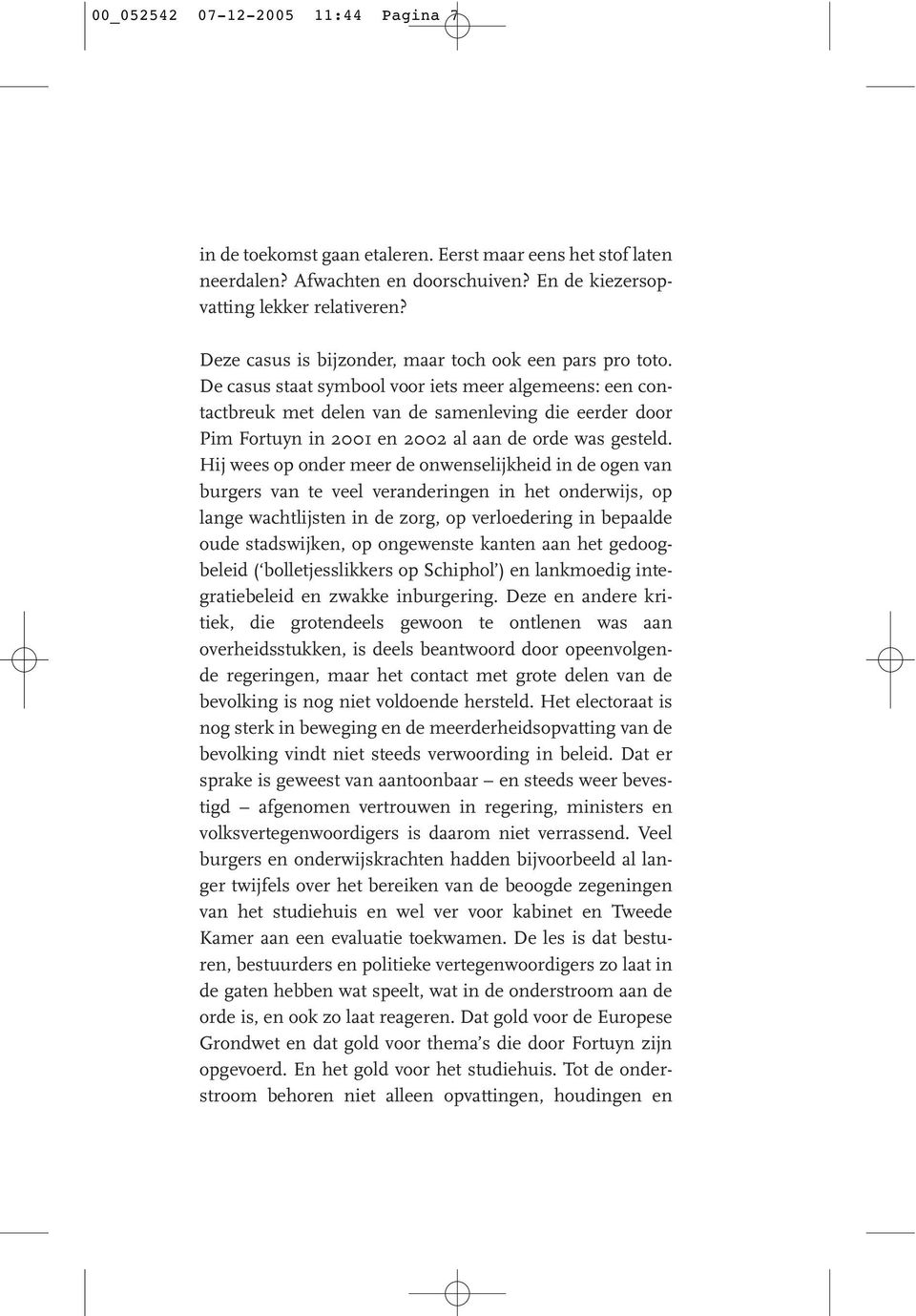 00_052542 07-12-2005 11:44 Pagina 7

in de toekomst gaan etaleren. Eerst maar eens het stof laten neerdalen? Afwachten en doorschuiven? En de kiezersopvatting lekker relativeren?

Deze casus is bijzonder, maar toch ook een pars pro toto. De casus staat symbool voor iets meer algemeens: een contactbreuk met delen van de samenleving die eerder door Pim Fortuyn in 2001 en 2002 al aan de orde was gesteld. Hij wees op onder meer de onwenselijkheid in de ogen van burgers van te veel veranderingen in het onderwijs, op lange wachtlijsten in de zorg, op verloedering in bepaalde oude stadswijken, op ongewenste kanten aan het gedoogbeleid ('bolletjesslikkers op Schiphol') en lankmoedig integratiebeleid en zwakke inburgering. Deze en andere kritiek, die grotendeels gewoon te ontlenen was aan overheidsstukken, is deels beantwoord door opeenvolgende regeringen, maar het contact met grote delen van de bevolking is nog niet voldoende hersteld. Het electoraat is nog sterk in beweging en de meerderheidsopvatting van de bevolking vindt niet steeds verwoording in beleid. Dat er sprake is geweest van aantoonbaar – en steeds weer bevestigd – afgenomen vertrouwen in regering, ministers en volksvertegenwoordigers is daarom niet verrassend. Veel burgers en onderwijskrachten hadden bijvoorbeeld al langer twijfels over het bereiken van de beoogde zegeningen van het studiehuis en wel ver voor kabinet en Tweede Kamer aan een evaluatie toekwamen. De les is dat besturen, bestuurders en politieke vertegenwoordigers zo laat in de gaten hebben wat speelt, wat in de onderstroom aan de orde is, en ook zo laat reageren. Dat gold voor de Europese Grondwet en dat gold voor thema's die door Fortuyn zijn opgevoerd. En het gold voor het studiehuis. Tot de onderstroom behoren niet alleen opvattingen, houdingen en